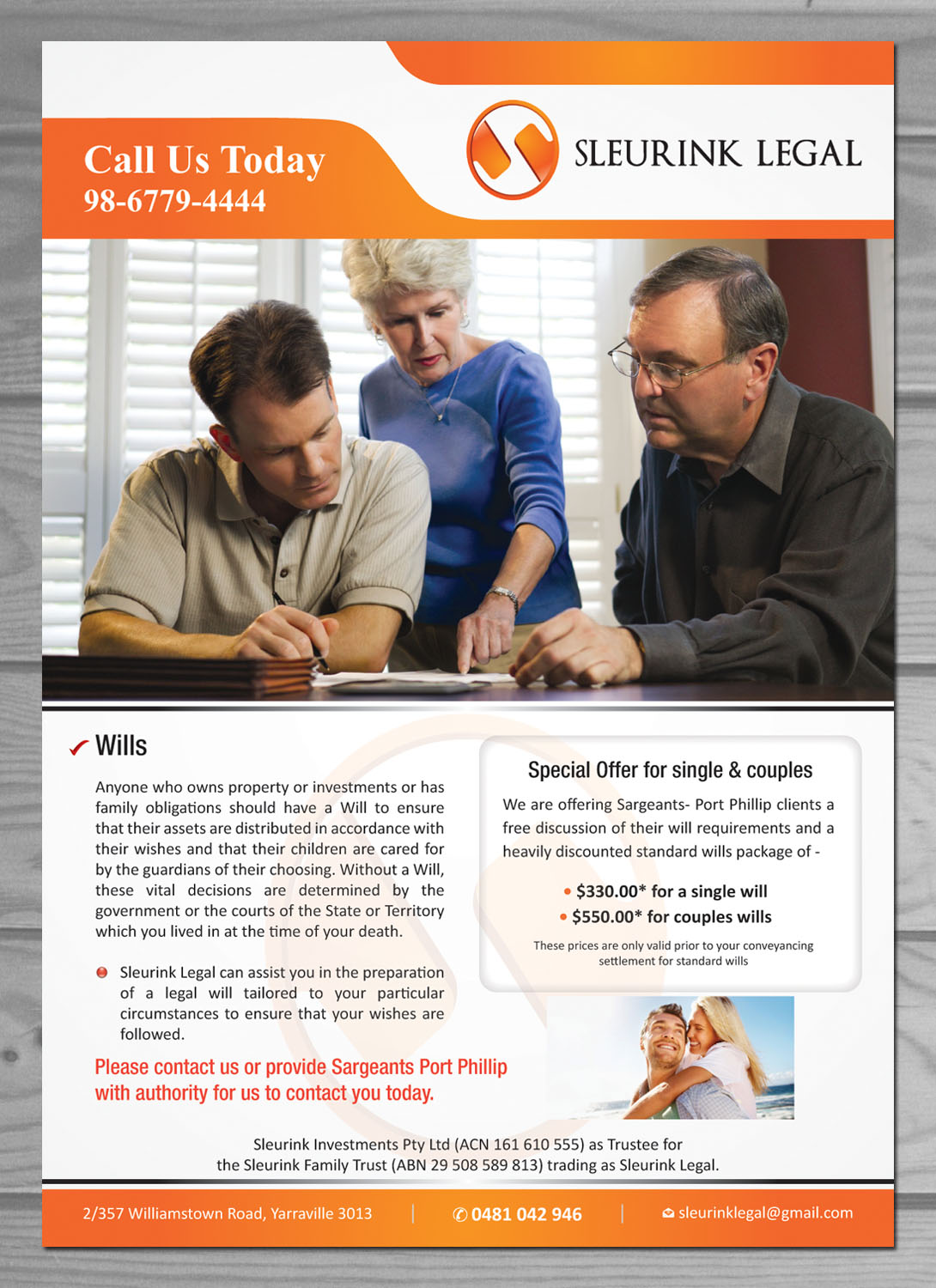 Call Us Today
98-6779-4444

SLEURINK LEGAL

Wills

Anyone who owns property or investments or has family obligations should have a Will to ensure that their assets are distributed in accordance with their wishes and that their children are cared for by the guardians of their choosing. Without a Will, these vital decisions are determined by the government or the courts of the State or Territory which you lived in at the time of your death.

Sleurink Legal can assist you in the preparation of a legal will tailored to your particular circumstances to ensure that your wishes are followed.

Please contact us or provide Sargeants Port Phillip with authority for us to contact you today.

Special Offer for single & couples

We are offering Sargeants- Port Phillip clients a free discussion of their will requirements and a heavily discounted standard wills package of -

• $330.00* for a single will
• $550.00* for couples wills

These prices are only valid prior to your conveyancing settlement for standard wills

Sleurink Investments Pty Ltd (ACN 161 610 555) as Trustee for the Sleurink Family Trust (ABN 29 508 589 813) trading as Sleurink Legal.

2/357 Williamstown Road, Yarraville 3013 | 0481 042 946 | sleurinklegal@gmail.com